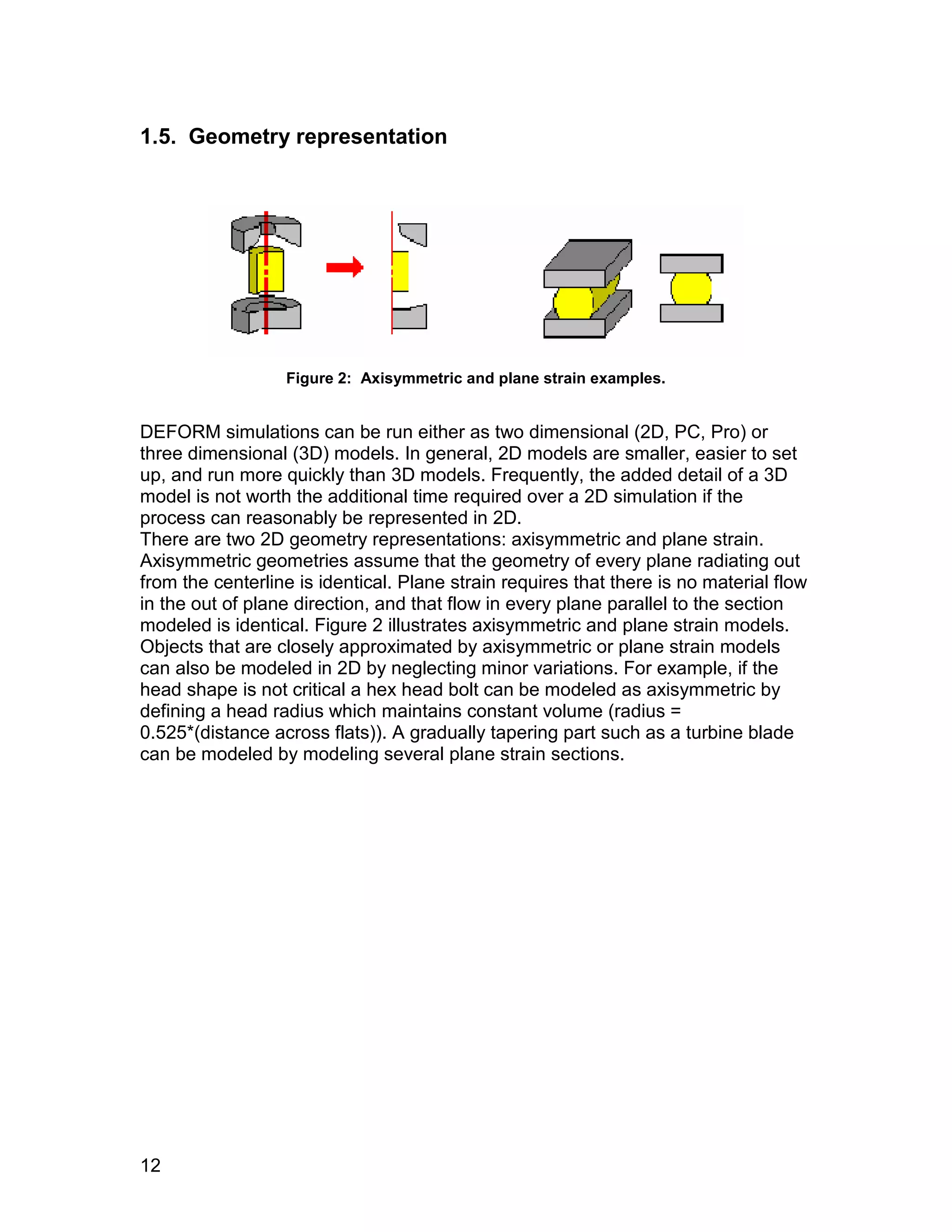 1.5. Geometry representation

Figure 2: Axisymmetric and plane strain examples.

DEFORM simulations can be run either as two dimensional (2D, PC, Pro) or three dimensional (3D) models. In general, 2D models are smaller, easier to set up, and run more quickly than 3D models. Frequently, the added detail of a 3D model is not worth the additional time required over a 2D simulation if the process can reasonably be represented in 2D.
There are two 2D geometry representations: axisymmetric and plane strain. Axisymmetric geometries assume that the geometry of every plane radiating out from the centerline is identical. Plane strain requires that there is no material flow in the out of plane direction, and that flow in every plane parallel to the section modeled is identical. Figure 2 illustrates axisymmetric and plane strain models. Objects that are closely approximated by axisymmetric or plane strain models can also be modeled in 2D by neglecting minor variations. For example, if the head shape is not critical a hex head bolt can be modeled as axisymmetric by defining a head radius which maintains constant volume (radius = 0.525*(distance across flats)). A gradually tapering part such as a turbine blade can be modeled by modeling several plane strain sections.

12